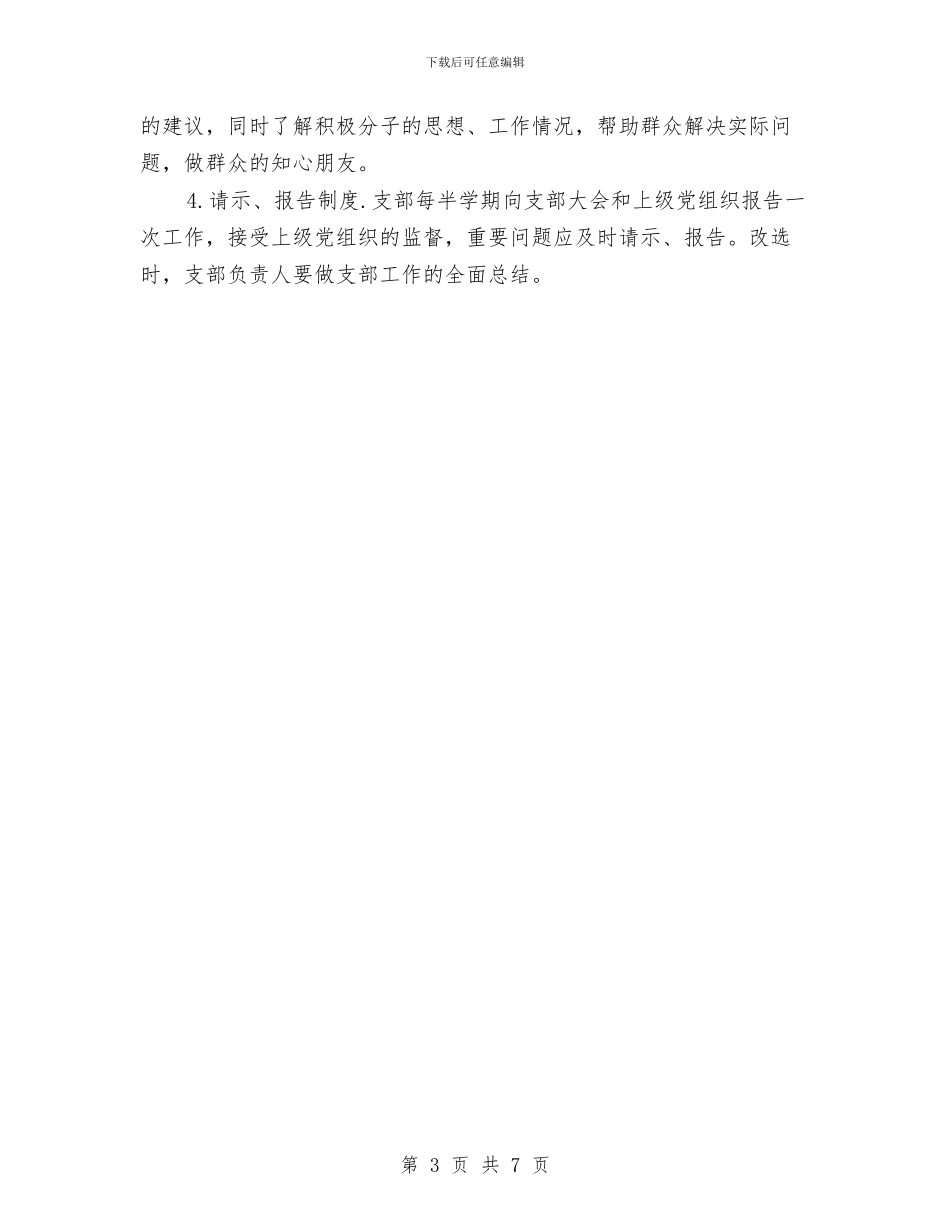 下载后可任意编辑

的建议，同时了解积极分子的思想、工作情况，帮助群众解决实际问题，做群众的知心朋友。

4.请示、报告制度.支部每半学期向支部大会和上级党组织报告一次工作，接受上级党组织的监督，重要问题应及时请示、报告。改选时，支部负责人要做支部工作的全面总结。

第 3 页 共 7 页